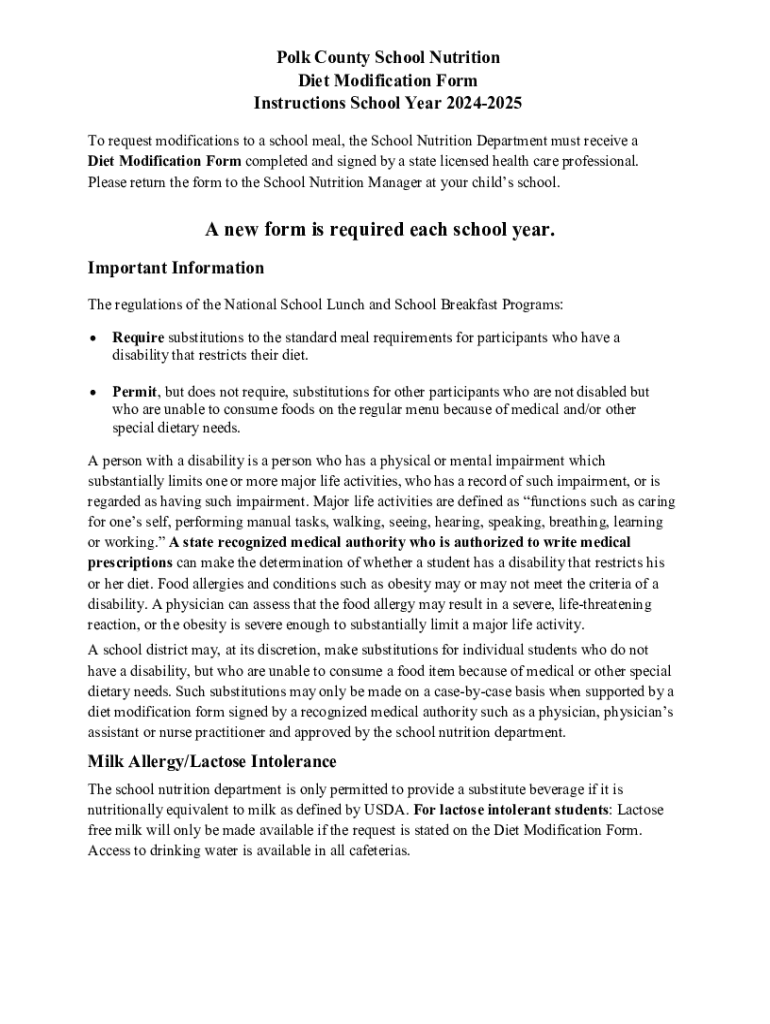 Polk County School Nutrition
Diet Modification Form
Instructions School Year 2024-2025

To request modifications to a school meal, the School Nutrition Department must receive a Diet Modification Form completed and signed by a state licensed health care professional. Please return the form to the School Nutrition Manager at your child's school.

A new form is required each school year.

Important Information

The regulations of the National School Lunch and School Breakfast Programs:

• Require substitutions to the standard meal requirements for participants who have a disability that restricts their diet.

• Permit, but does not require, substitutions for other participants who are not disabled but who are unable to consume foods on the regular menu because of medical and/or other special dietary needs.

A person with a disability is a person who has a physical or mental impairment which substantially limits one or more major life activities, who has a record of such impairment, or is regarded as having such impairment. Major life activities are defined as "functions such as caring for one's self, performing manual tasks, walking, seeing, hearing, speaking, breathing, learning or working." A state recognized medical authority who is authorized to write medical prescriptions can make the determination of whether a student has a disability that restricts his or her diet. Food allergies and conditions such as obesity may or may not meet the criteria of a disability. A physician can assess that the food allergy may result in a severe, life-threatening reaction, or the obesity is severe enough to substantially limit a major life activity.

A school district may, at its discretion, make substitutions for individual students who do not have a disability, but who are unable to consume a food item because of medical or other special dietary needs. Such substitutions may only be made on a case-by-case basis when supported by a diet modification form signed by a recognized medical authority such as a physician, physician's assistant or nurse practitioner and approved by the school nutrition department.

Milk Allergy/Lactose Intolerance

The school nutrition department is only permitted to provide a substitute beverage if it is nutritionally equivalent to milk as defined by USDA. For lactose intolerant students: Lactose free milk will only be made available if the request is stated on the Diet Modification Form. Access to drinking water is available in all cafeterias.